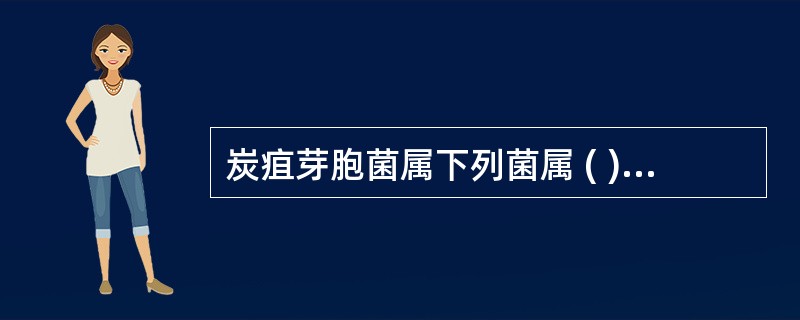 炭疽芽胞菌属下列菌属 ( )...